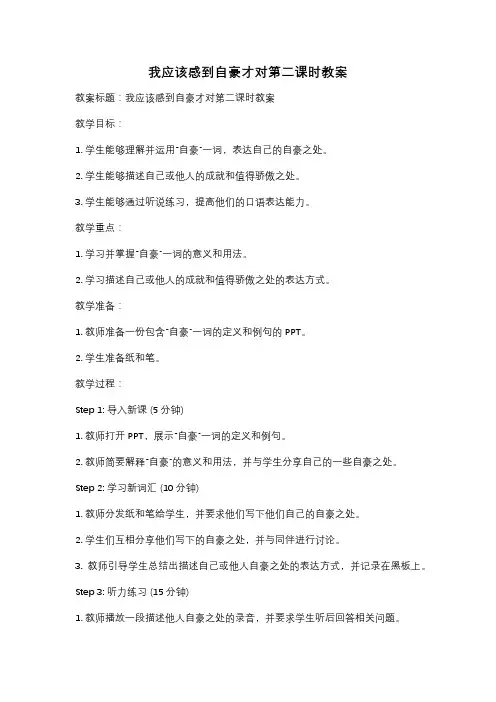 我应该感到自豪才对第二课时教案

教案标题：我应该感到自豪才对第二课时教案

教学目标：

1. 学生能够理解并运用"自豪"一词，表达自己的自豪之处。

2. 学生能够描述自己或他人的成就和值得骄傲之处。

3. 学生能够通过听说练习，提高他们的口语表达能力。

教学重点：

1. 学习并掌握"自豪"一词的意义和用法。

2. 学习描述自己或他人的成就和值得骄傲之处的表达方式。

教学准备：

1. 教师准备一份包含"自豪"一词的定义和例句的 PPT。

2. 学生准备纸和笔。

教学过程：

Step 1: 导入新课 (5 分钟)

1. 教师打开 PPT，展示"自豪"一词的定义和例句。

2. 教师简要解释"自豪"的意义和用法，并与学生分享自己的一些自豪之处。

Step 2: 学习新词汇 (10 分钟)

1. 教师分发纸和笔给学生，并要求他们写下他们自己的自豪之处。

2. 学生们互相分享他们写下的自豪之处，并与同伴进行讨论。

3. 教师引导学生总结出描述自己或他人自豪之处的表达方式，并记录在黑板上。

Step 3: 听力练习 (15 分钟)

1. 教师播放一段描述他人自豪之处的录音，并要求学生听后回答相关问题。